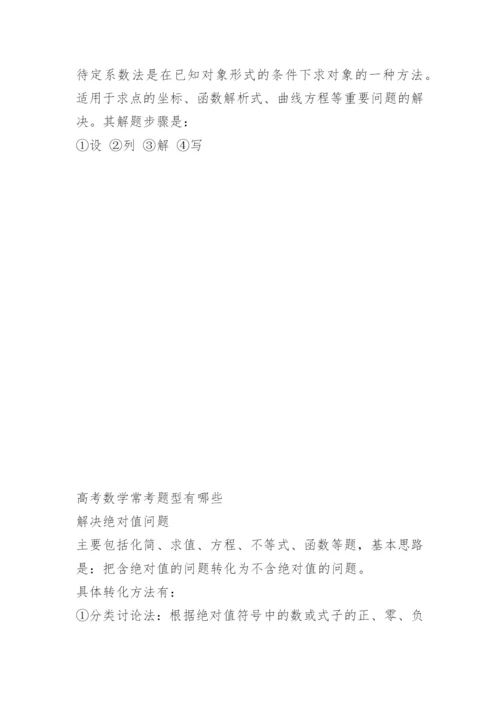 待定系数法是在已知对象形式的条件下求对象的一种方法。适用于求点的坐标、函数解析式、曲线方程等重要问题的解决。其解题步骤是：
①设 ②列 ③解 ④写

高考数学常考题型有哪些
解决绝对值问题
主要包括化简、求值、方程、不等式、函数等题，基本思路是：把含绝对值的问题转化为不含绝对值的问题。
具体转化方法有：
①分类讨论法：根据绝对值符号中的数或式子的正、零、负